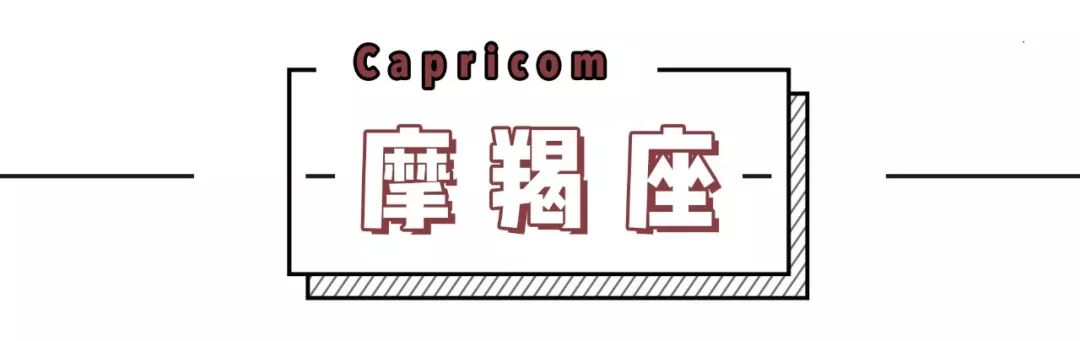 Capricom

摩羯座